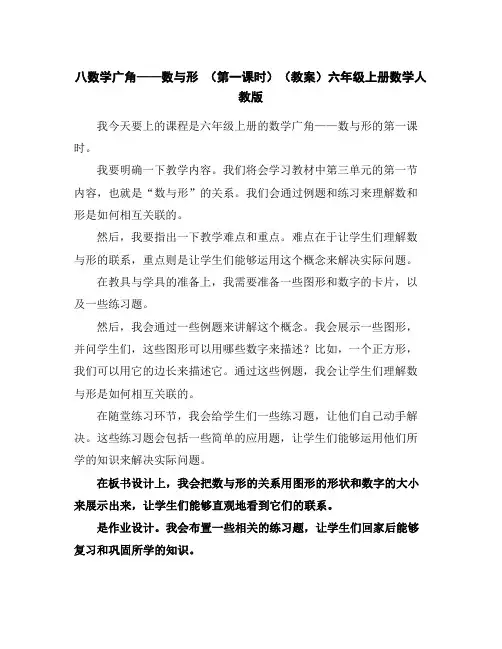 八数学广角——数与形 （第一课时）（教案）六年级上册数学人教版

我今天要上的课程是六年级上册的数学广角——数与形的第一课时。

我要明确一下教学内容。我们将会学习教材中第三单元的第一节内容，也就是“数与形”的关系。我们会通过例题和练习来理解数和形是如何相互关联的。

然后，我要指出一下教学难点和重点。难点在于让学生们理解数与形的联系，重点则是让学生们能够运用这个概念来解决实际问题。

在教具与学具的准备上，我需要准备一些图形和数字的卡片，以及一些练习题。

然后，我会通过一些例题来讲解这个概念。我会展示一些图形，并问学生们，这些图形可以用哪些数字来描述？比如，一个正方形，我们可以用它的边长来描述它。通过这些例题，我会让学生们理解数与形是如何相互关联的。

在随堂练习环节，我会给学生们一些练习题，让他们自己动手解决。这些练习题会包括一些简单的应用题，让学生们能够运用他们所学的知识来解决实际问题。

在板书设计上，我会把数与形的关系用图形的形状和数字的大小来展示出来，让学生们能够直观地看到它们的联系。

是作业设计。我会布置一些相关的练习题，让学生们回家后能够复习和巩固所学的知识。